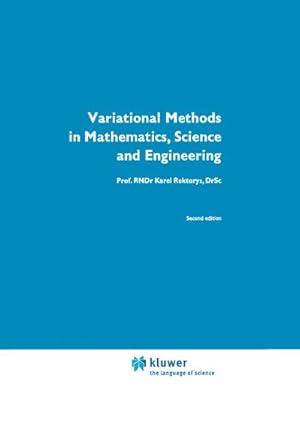 Variational Methods in Mathematics, Science and Engineering

Prof. RNDr Karel Rektorys, DrSc

Second edition

kluwer
the language of science